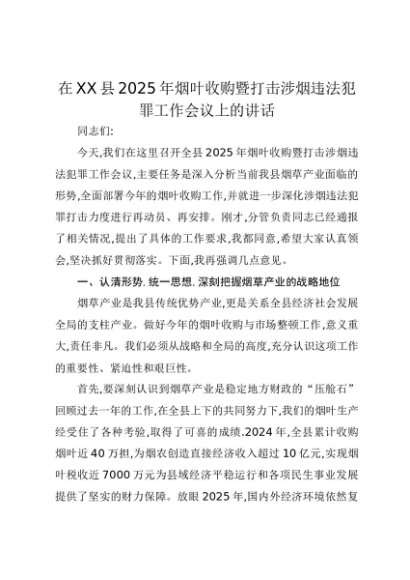 在XX县2025年烟叶收购暨打击涉烟违法犯罪工作会议上的讲话

同志们:

今天,我们在这里召开全县2025年烟叶收购暨打击涉烟违法犯罪工作会议,主要任务是深入分析当前我县烟草产业面临的形势,全面部署今年的烟叶收购工作,并就进一步深化涉烟违法犯罪打击力度进行再动员、再安排。刚才,分管负责同志已经通报了相关情况,提出了具体的工作要求,我都同意,希望大家认真领会,坚决抓好贯彻落实。下面,我再强调几点意见。

一、认清形势,统一思想,深刻把握烟草产业的战略地位

烟草产业是我县传统优势产业,更是关系全县经济社会发展全局的支柱产业。做好今年的烟叶收购与市场整顿工作,意义重大,责任非凡。我们必须从战略和全局的高度,充分认识这项工作的重要性、紧迫性和艰巨性。

首先,要深刻认识到烟草产业是稳定地方财政的“压舱石”回顾过去一年的工作,在全县上下的共同努力下,我们的烟叶生产经受住了各种考验,取得了可喜的成绩.2024年,全县累计收购烟叶近40万担,为烟农创造直接经济收入超过10亿元,实现烟叶税收近7000万元为县域经济平稳运行和各项民生事业发展提供了坚实的财力保障。放眼2025年,国内外经济环境依然复